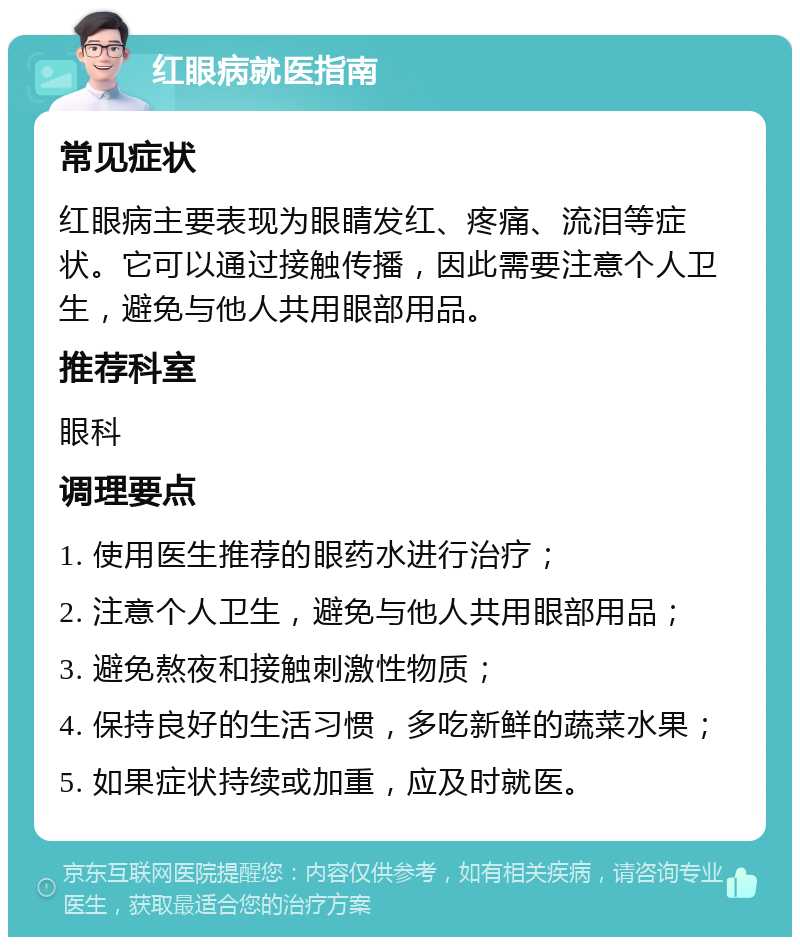 红眼病就医指南

常见症状

红眼病主要表现为眼睛发红、疼痛、流泪等症状。它可以通过接触传播，因此需要注意个人卫生，避免与他人共用眼部用品。

推荐科室

眼科

调理要点

1. 使用医生推荐的眼药水进行治疗；

2. 注意个人卫生，避免与他人共用眼部用品；

3. 避免熬夜和接触刺激性物质；

4. 保持良好的生活习惯，多吃新鲜的蔬菜水果；

5. 如果症状持续或加重，应及时就医。

京东互联网医院提醒您：内容仅供参考，如有相关疾病，请咨询专业医生，获取最适合您的治疗方案